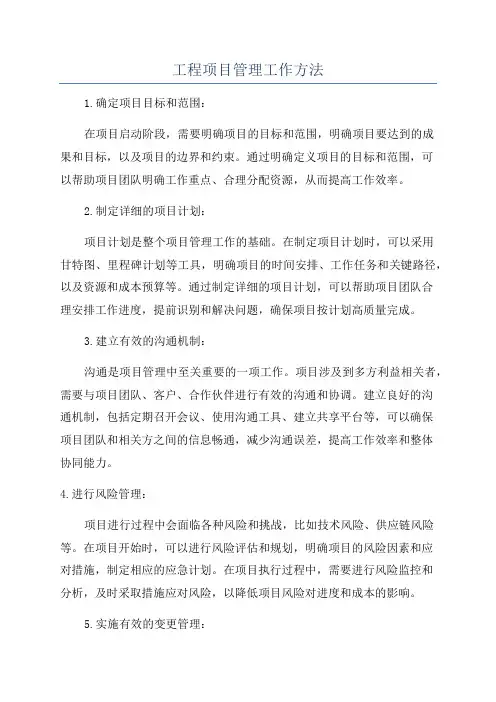 工程项目管理工作方法

1.确定项目目标和范围：

在项目启动阶段，需要明确项目的目标和范围，明确项目要达到的成果和目标，以及项目的边界和约束。通过明确定义项目的目标和范围，可以帮助项目团队明确工作重点、合理分配资源，从而提高工作效率。

2.制定详细的项目计划：

项目计划是整个项目管理工作的基础。在制定项目计划时，可以采用甘特图、里程碑计划等工具，明确项目的时间安排、工作任务和关键路径，以及资源和成本预算等。通过制定详细的项目计划，可以帮助项目团队合理安排工作进度，提前识别和解决问题，确保项目按计划高质量完成。

3.建立有效的沟通机制：

沟通是项目管理中至关重要的一项工作。项目涉及到多方利益相关者，需要与项目团队、客户、合作伙伴进行有效的沟通和协调。建立良好的沟通机制，包括定期召开会议、使用沟通工具、建立共享平台等，可以确保项目团队和相关方之间的信息畅通，减少沟通误差，提高工作效率和整体协同能力。

4.进行风险管理：

项目进行过程中会面临各种风险和挑战，比如技术风险、供应链风险等。在项目开始时，可以进行风险评估和规划，明确项目的风险因素和应对措施，制定相应的应急计划。在项目执行过程中，需要进行风险监控和分析，及时采取措施应对风险，以降低项目风险对进度和成本的影响。

5.实施有效的变更管理：